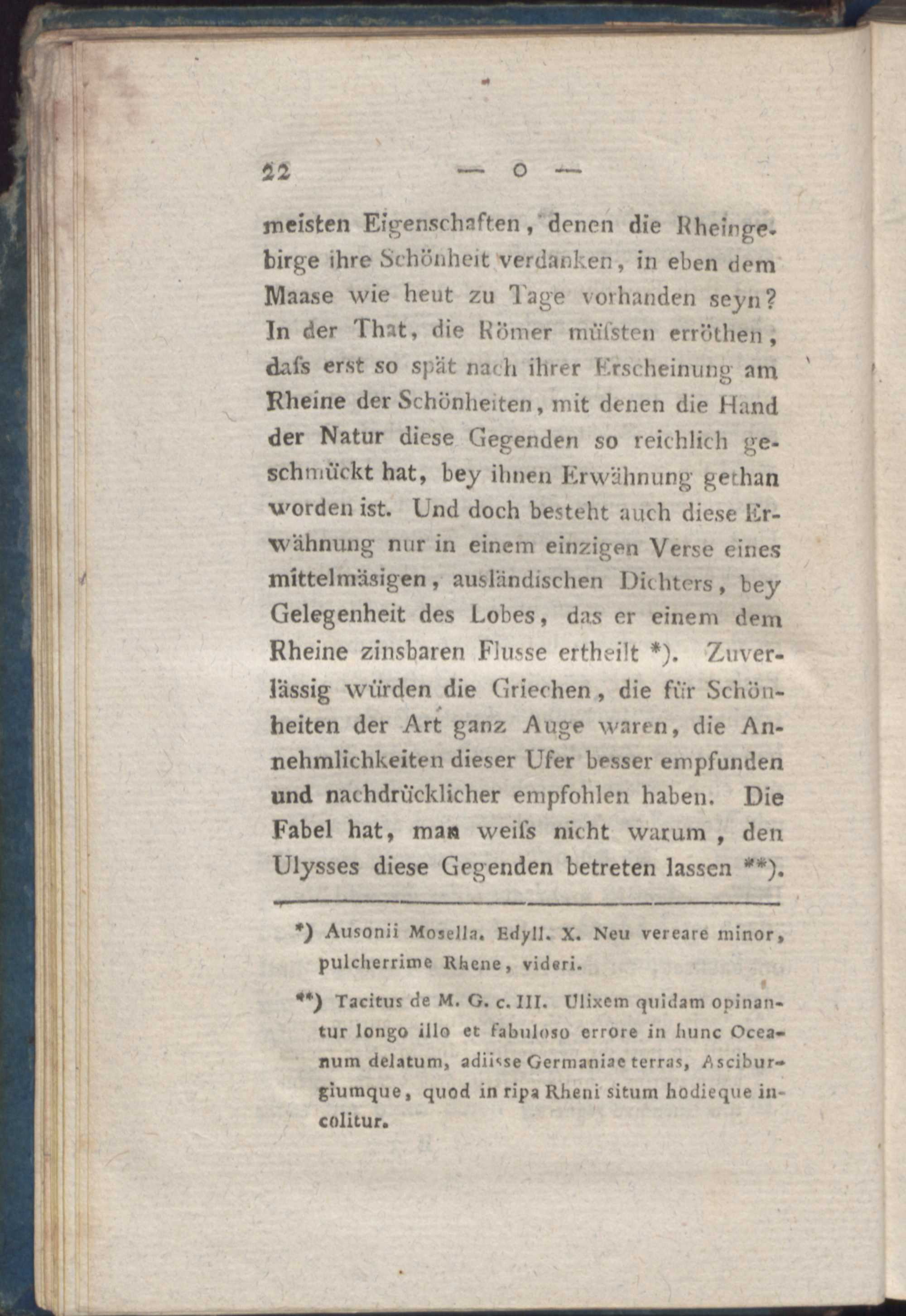 22 — o —

meisten Eigenschaften, denen die Rheingebirge ihre Schönheit verdanken, in eben dem Maase wie heut zu Tage vorhanden seyn? In der That, die Römer müſsten erröthen, daſs erst so spät nach ihrer Erscheinung am Rheine der Schönheiten, mit denen die Hand der Natur diese Gegenden so reichlich geschmückt hat, bey ihnen Erwähnung gethan worden ist. Und doch besteht auch diese Erwähnung nur in einem einzigen Verse eines mittelmäsigen, ausländischen Dichters, bey Gelegenheit des Lobes, das er einem dem Rheine zinsbaren Flusse ertheilt *). Zuverlässig würden die Griechen, die für Schönheiten der Art ganz Auge waren, die Annehmlichkeiten dieser Ufer besser empfunden und nachdrücklicher empfohlen haben. Die Fabel hat, man weiſs nicht warum, den Ulysses diese Gegenden betreten lassen **).

*) Ausonii Mosella. Edyll. X. Neu vereare minor, pulcherrime Rhene, videri.

**) Tacitus de M. G. c. III. Ulixem quidam opinantur longo illo et fabuloso errore in hunc Oceanum delatum, adiisse Germaniae terras, Asciburgiumque, quod in ripa Rheni situm hodieque incolitur.